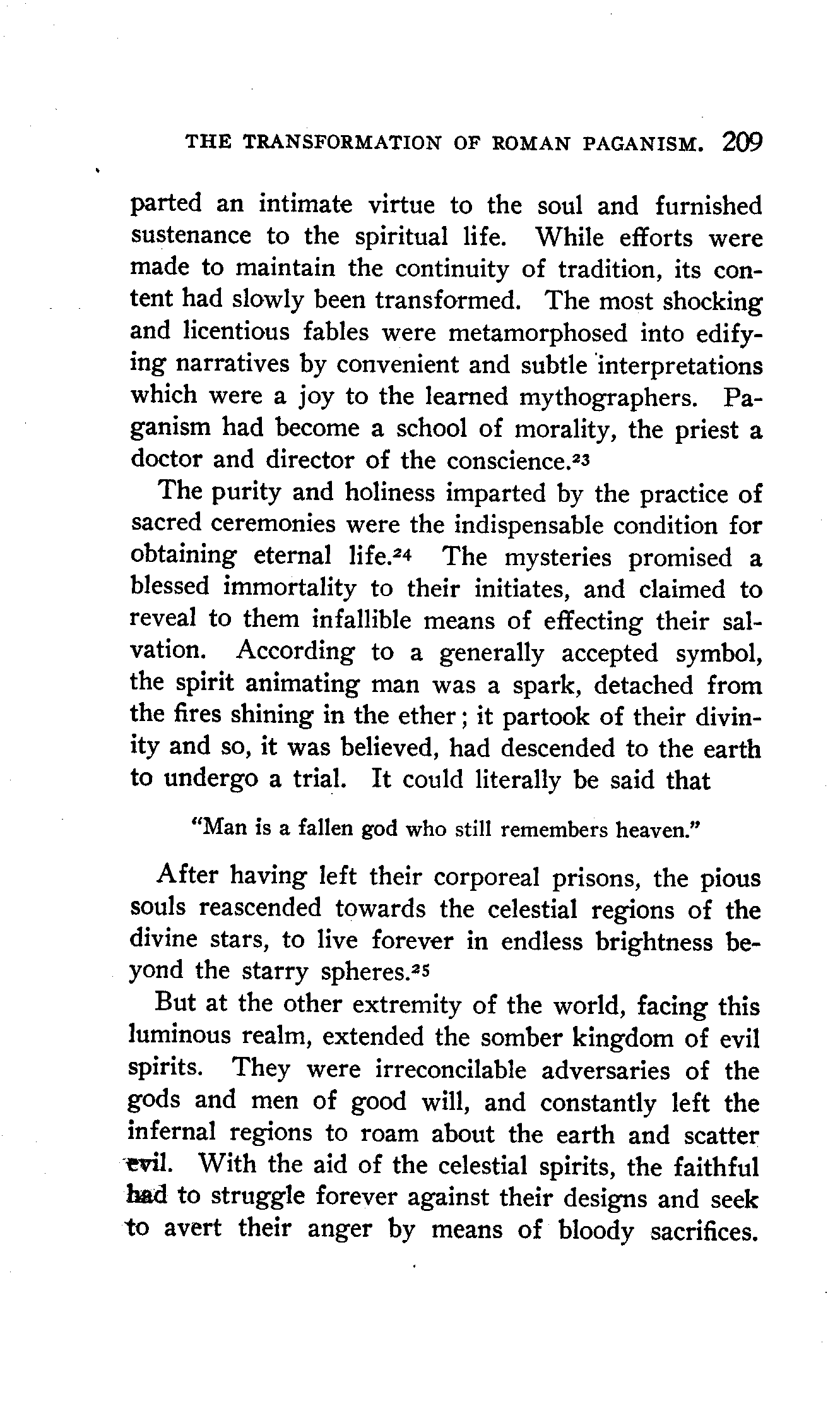 THE TRANSFORMATION OF ROMAN PAGANISM. 209

parted an intimate virtue to the soul and furnished sustenance to the spiritual life. While efforts were made to maintain the continuity of tradition, its content had slowly been transformed. The most shocking and licentious fables were metamorphosed into edifying narratives by convenient and subtle interpretations which were a joy to the learned mythographers. Paganism had become a school of morality, the priest a doctor and director of the conscience.$^{23}$

The purity and holiness imparted by the practice of sacred ceremonies were the indispensable condition for obtaining eternal life.$^{24}$ The mysteries promised a blessed immortality to their initiates, and claimed to reveal to them infallible means of effecting their salvation. According to a generally accepted symbol, the spirit animating man was a spark, detached from the fires shining in the ether; it partook of their divinity and so, it was believed, had descended to the earth to undergo a trial. It could literally be said that

"Man is a fallen god who still remembers heaven."

After having left their corporeal prisons, the pious souls reascended towards the celestial regions of the divine stars, to live forever in endless brightness beyond the starry spheres.$^{25}$

But at the other extremity of the world, facing this luminous realm, extended the somber kingdom of evil spirits. They were irreconcilable adversaries of the gods and men of good will, and constantly left the infernal regions to roam about the earth and scatter evil. With the aid of the celestial spirits, the faithful had to struggle forever against their designs and seek to avert their anger by means of bloody sacrifices.